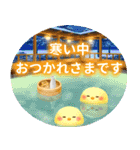 寒い中
おつかれさまです